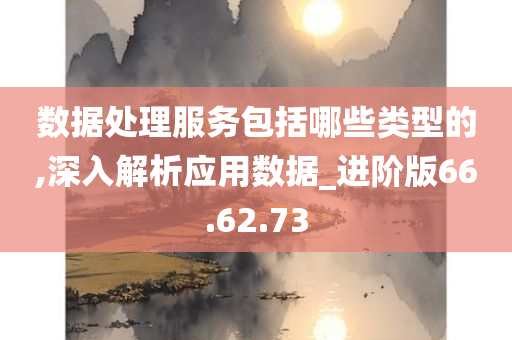 数据处理服务包括哪些类型的,深入解析应用数据_进阶版66.62.73